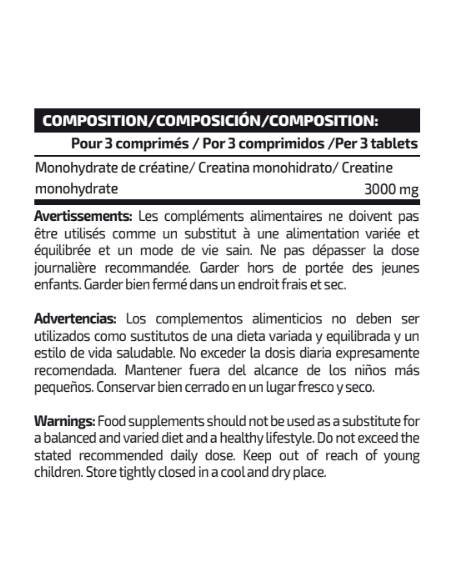 COMPOSITION/COMPOSICIÓN/COMPOSITION:

Pour 3 comprimés / Por 3 comprimidos /Per 3 tablets

Monohydrate de créatine/ Creatina monohidrato/ Creatine monohydrate 3000 mg

Avertissements: Les compléments alimentaires ne doivent pas être utilisés comme un substitut à une alimentation variée et équilibrée et un mode de vie sain. Ne pas dépasser la dose journalière recommandée. Garder hors de portée des jeunes enfants. Garder bien fermé dans un endroit frais et sec.

Advertencias: Los complementos alimenticios no deben ser utilizados como sustitutos de una dieta variada y equilibrada y un estilo de vida saludable. No exceder la dosis diaria expresamente recomendada. Mantener fuera del alcance de los niños más pequeños. Conservar bien cerrado en un lugar fresco y seco.

Warnings: Food supplements should not be used as a substitute for a balanced and varied diet and a healthy lifestyle. Do not exceed the stated recommended daily dose. Keep out of reach of young children. Store tightly closed in a cool and dry place.